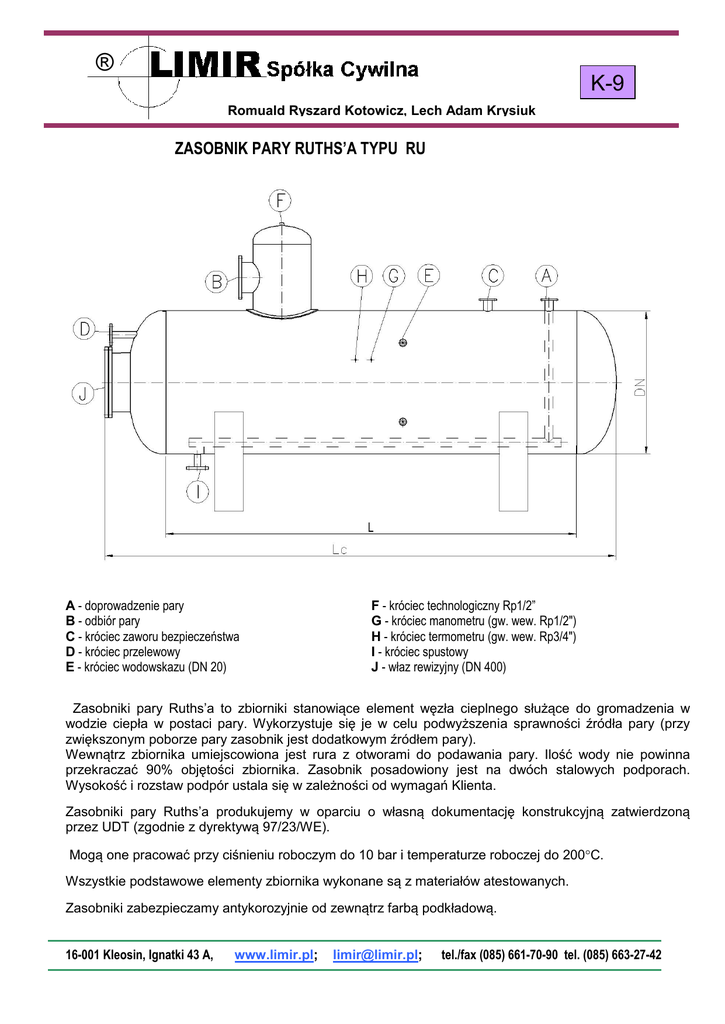 ® LIMIR Spółka Cywilna

K-9

Romuald Ryszard Kotowicz, Lech Adam Krysiuk

ZASOBNIK PARY RUTHS'A TYPU RU

F
B
H G E C A
D
J
I
DN
L
Lc

A - doprowadzenie pary
B - odbiór pary
C - króciec zaworu bezpieczeństwa
D - króciec przelewowy
E - króciec wodowskazu (DN 20)

F - króciec technologiczny Rp1/2"
G - króciec manometru (gw. wew. Rp1/2")
H - króciec termometru (gw. wew. Rp3/4")
I - króciec spustowy
J - właz rewizyjny (DN 400)

Zasobniki pary Ruths'a to zbiorniki stanowiące element węzła cieplnego służące do gromadzenia w wodzie ciepła w postaci pary. Wykorzystuje się je w celu podwyższenia sprawności źródła pary (przy zwiększonym poborze pary zasobnik jest dodatkowym źródłem pary).
Wewnątrz zbiornika umiejscowiona jest rura z otworami do podawania pary. Ilość wody nie powinna przekraczać 90% objętości zbiornika. Zasobnik posadowiony jest na dwóch stalowych podporach. Wysokość i rozstaw podpór ustala się w zależności od wymagań Klienta.

Zasobniki pary Ruths'a produkujemy w oparciu o własną dokumentację konstrukcyjną zatwierdzoną przez UDT (zgodnie z dyrektywą 97/23/WE).

Mogą one pracować przy ciśnieniu roboczym do 10 bar i temperaturze roboczej do 200°C.

Wszystkie podstawowe elementy zbiornika wykonane są z materiałów atestowanych.

Zasobniki zabezpieczamy antykorozyjnie od zewnątrz farbą podkładową.

16-001 Kleosin, Ignatki 43 A, www.limir.pl; limir@limir.pl; tel./fax (085) 661-70-90 tel. (085) 663-27-42